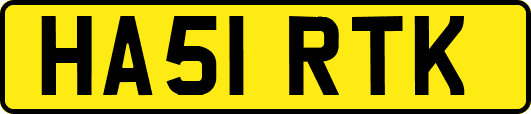 HA51 RTK